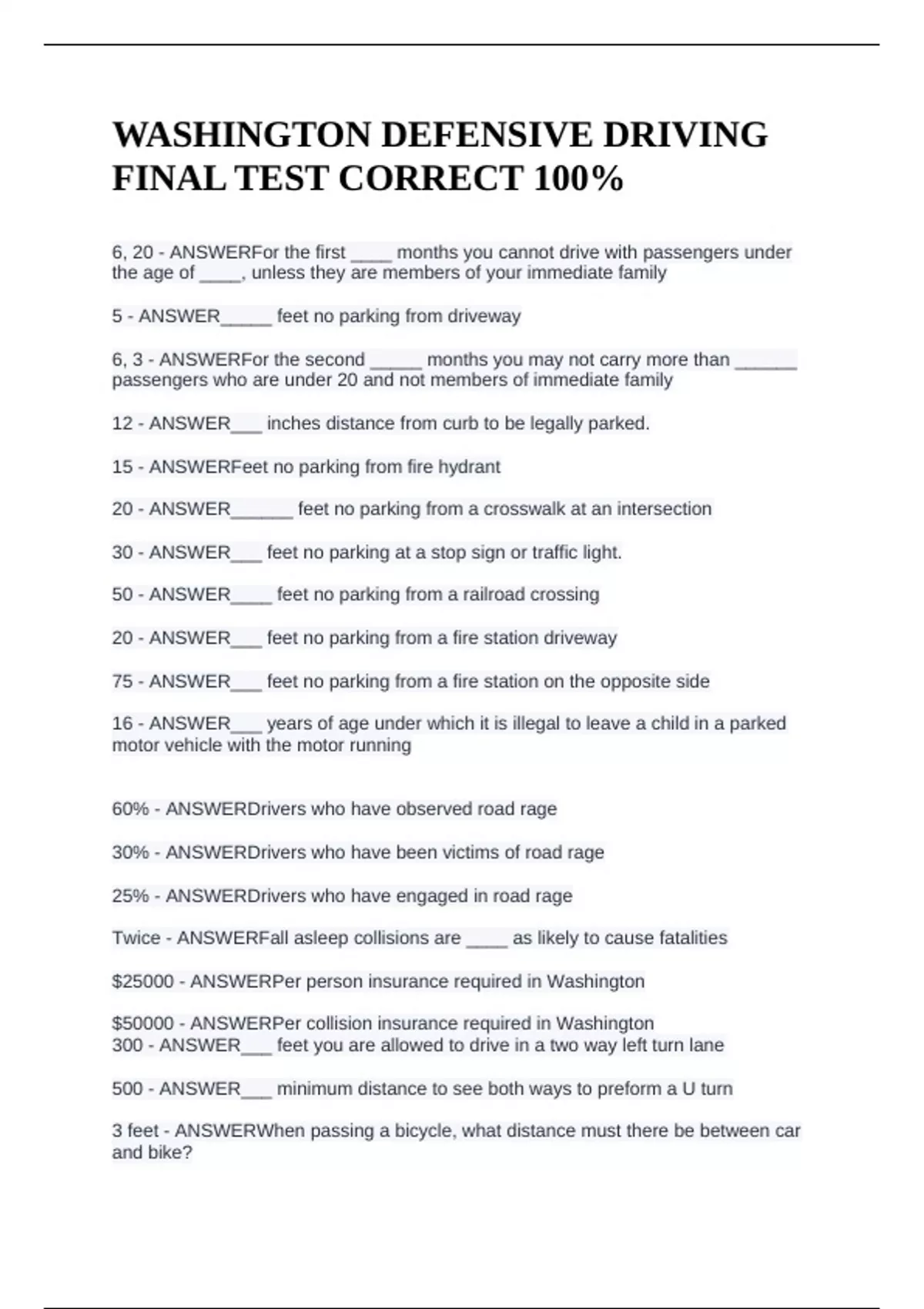 WASHINGTON DEFENSIVE DRIVING FINAL TEST CORRECT 100%

6, 20 - ANSWERFor the first ____ months you cannot drive with passengers under the age of ____, unless they are members of your immediate family

5 - ANSWER_____ feet no parking from driveway

6, 3 - ANSWERFor the second _____ months you may not carry more than ______ passengers who are under 20 and not members of immediate family

12 - ANSWER___ inches distance from curb to be legally parked.

15 - ANSWERFeet no parking from fire hydrant

20 - ANSWER______ feet no parking from a crosswalk at an intersection

30 - ANSWER___ feet no parking at a stop sign or traffic light.

50 - ANSWER____ feet no parking from a railroad crossing

20 - ANSWER___ feet no parking from a fire station driveway

75 - ANSWER___ feet no parking from a fire station on the opposite side

16 - ANSWER___ years of age under which it is illegal to leave a child in a parked motor vehicle with the motor running

60% - ANSWERDrivers who have observed road rage

30% - ANSWERDrivers who have been victims of road rage

25% - ANSWERDrivers who have engaged in road rage

Twice - ANSWERFall asleep collisions are ____ as likely to cause fatalities

$25000 - ANSWERPer person insurance required in Washington

$50000 - ANSWERPer collision insurance required in Washington
300 - ANSWER___ feet you are allowed to drive in a two way left turn lane

500 - ANSWER___ minimum distance to see both ways to preform a U turn

3 feet - ANSWERWhen passing a bicycle, what distance must there be between car and bike?